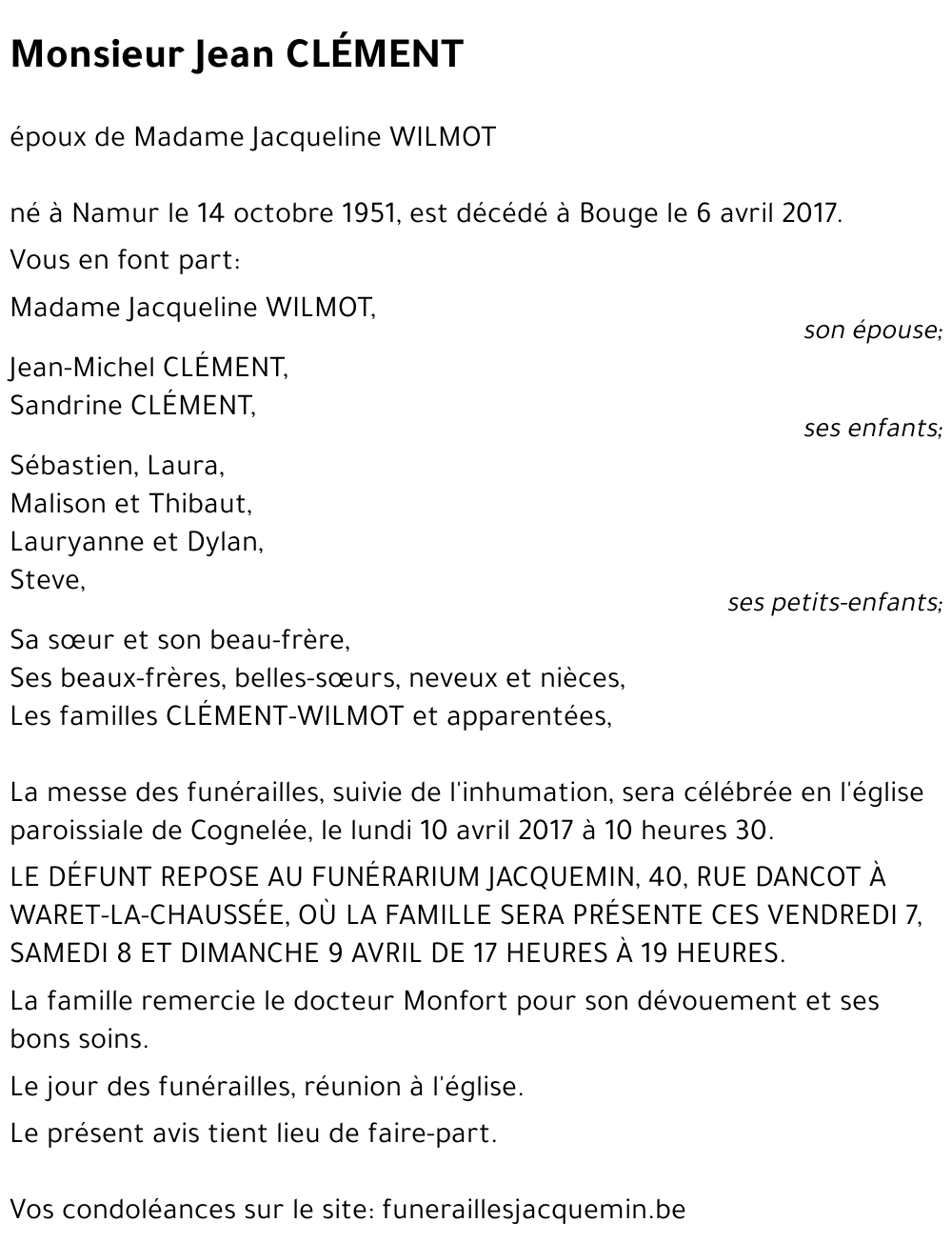 Monsieur Jean CLÉMENT

époux de Madame Jacqueline WILMOT

né à Namur le 14 octobre 1951, est décédé à Bouge le 6 avril 2017.

Vous en font part:

Madame Jacqueline WILMOT,
son épouse;

Jean-Michel CLÉMENT,
Sandrine CLÉMENT,
ses enfants;

Sébastien, Laura,
Malison et Thibaut,
Lauryanne et Dylan,
Steve,
ses petits-enfants;

Sa sœur et son beau-frère,
Ses beaux-frères, belles-sœurs, neveux et nièces,
Les familles CLÉMENT-WILMOT et apparentées,

La messe des funérailles, suivie de l'inhumation, sera célébrée en l'église paroissiale de Cognelée, le lundi 10 avril 2017 à 10 heures 30.

LE DÉFUNT REPOSE AU FUNÉRARIUM JACQUEMIN, 40, RUE DANCOT À WARET-LA-CHAUSSÉE, OÙ LA FAMILLE SERA PRÉSENTE CES VENDREDI 7, SAMEDI 8 ET DIMANCHE 9 AVRIL DE 17 HEURES À 19 HEURES.

La famille remercie le docteur Monfort pour son dévouement et ses bons soins.

Le jour des funérailles, réunion à l'église.

Le présent avis tient lieu de faire-part.

Vos condoléances sur le site: funeraillesjacquemin.be